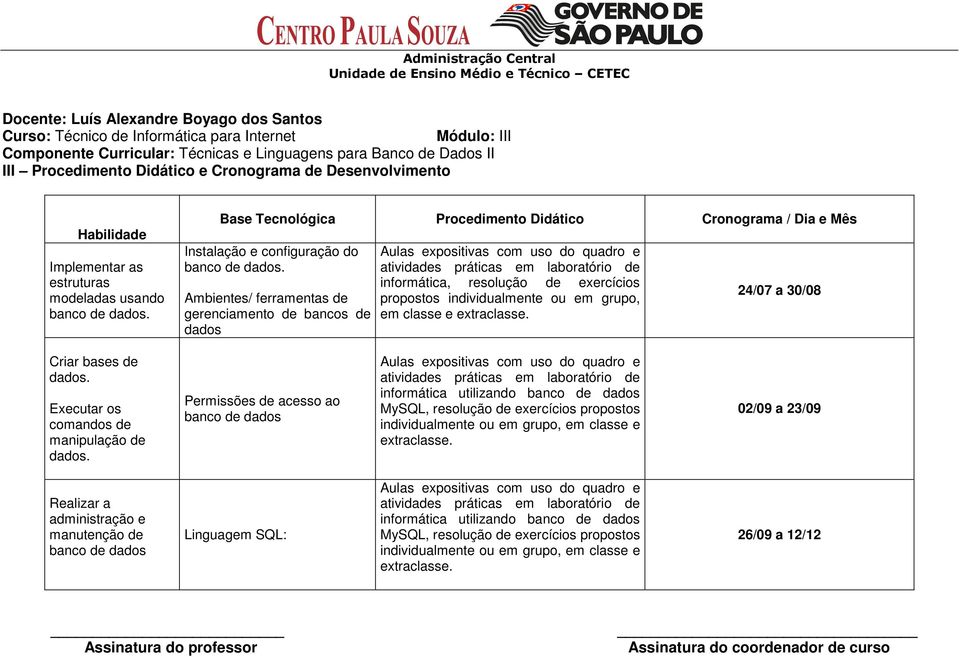 CENTRO PAULA SOUZA GOVERNO DE SÃO PAULO
Administração Central
Unidade de Ensino Médio e Técnico – CETEC

Docente: Luís Alexandre Boyago dos Santos
Curso: Técnico de Informática para Internet Módulo: III
Componente Curricular: Técnicas e Linguagens para Banco de Dados II
III – Procedimento Didático e Cronograma de Desenvolvimento

| Habilidade | Base Tecnológica | Procedimento Didático | Cronograma / Dia e Mês |
|---|---|---|---|
| Implementar as estruturas modeladas usando banco de dados. | Instalação e configuração do banco de dados. Ambientes/ ferramentas de gerenciamento de bancos de dados | Aulas expositivas com uso do quadro e atividades práticas em laboratório de informática, resolução de exercícios propostos individualmente ou em grupo, em classe e extraclasse. | 24/07 a 30/08 |
| Criar bases de dados. Executar os comandos de manipulação de dados. | Permissões de acesso ao banco de dados | Aulas expositivas com uso do quadro e atividades práticas em laboratório de informática utilizando banco de dados MySQL, resolução de exercícios propostos individualmente ou em grupo, em classe e extraclasse. | 02/09 a 23/09 |
| Realizar a administração e manutenção de banco de dados | Linguagem SQL: | Aulas expositivas com uso do quadro e atividades práticas em laboratório de informática utilizando banco de dados MySQL, resolução de exercícios propostos individualmente ou em grupo, em classe e extraclasse. | 26/09 a 12/12 |

Assinatura do professor

Assinatura do coordenador de curso